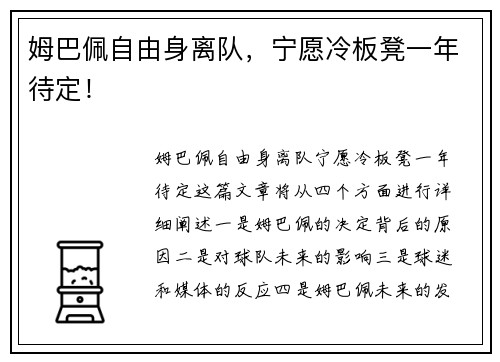 姆巴佩自由身离队，宁愿冷板凳一年待定！

姆巴佩自由身离队宁愿冷板凳一年待定这篇文章将从四个方面进行详细阐述一是姆巴佩的决定背后的原因二是对球队未来的影响三是球迷和媒体的反应四是姆巴佩未来的发